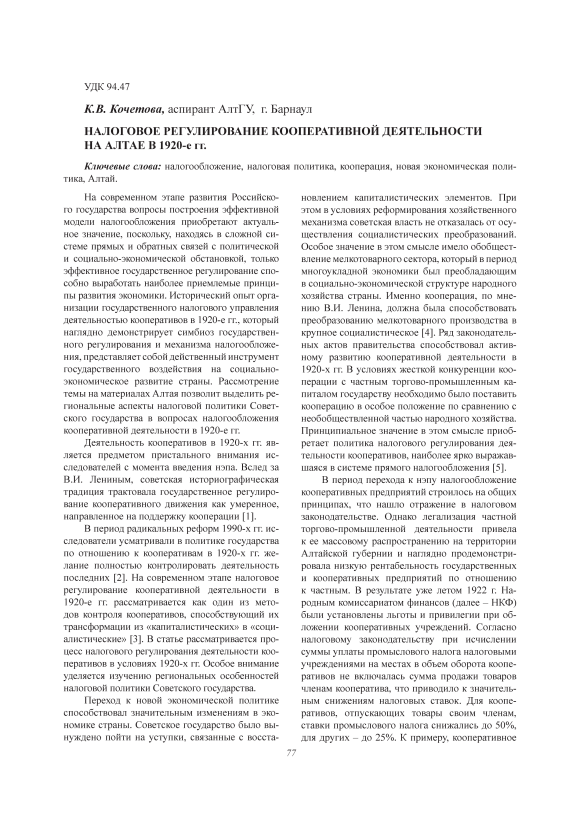 УДК 94.47

К.В. Кочетова, аспирант АлтГУ, г. Барнаул

НАЛОГОВОЕ РЕГУЛИРОВАНИЕ КООПЕРАТИВНОЙ ДЕЯТЕЛЬНОСТИ НА АЛТАЕ В 1920-е гг.

Ключевые слова: налогообложение, налоговая политика, кооперация, новая экономическая политика, Алтай.

На современном этапе развития Российского государства вопросы построения эффективной модели налогообложения приобретают актуальное значение, поскольку, находясь в сложной системе прямых и обратных связей с политической и социально-экономической обстановкой, только эффективное государственное регулирование способно выработать наиболее приемлемые принципы развития экономики. Исторический опыт организации государственного налогового управления деятельностью кооперативов в 1920-е гг., который наглядно демонстрирует симбиоз государственного регулирования и механизма налогообложения, представляет собой действенный инструмент государственного воздействия на социально-экономическое развитие страны. Рассмотрение темы на материалах Алтая позволит выделить региональные аспекты налоговой политики Советского государства в вопросах налогообложения кооперативной деятельности в 1920-е гг.

Деятельность кооперативов в 1920-х гг. является предметом пристального внимания исследователей с момента введения нэпа. Вслед за В.И. Лениным, советская историографическая традиция трактовала государственное регулирование кооперативного движения как умеренное, направленное на поддержку кооперации [1].

В период радикальных реформ 1990-х гг. исследователи усматривали в политике государства по отношению к кооперативам в 1920-х гг. желание полностью контролировать деятельность последних [2]. На современном этапе налоговое регулирование кооперативной деятельности в 1920-е гг. рассматривается как один из методов контроля кооперативов, способствующий их трансформации из «капиталистических» в «социалистические» [3]. В статье рассматривается процесс налогового регулирования деятельности кооперативов в условиях 1920-х гг. Особое внимание уделяется изучению региональных особенностей налоговой политики Советского государства.

Переход к новой экономической политике способствовал значительным изменениям в экономике страны. Советское государство было вынуждено пойти на уступки, связанные с восстановлением капиталистических элементов. При этом в условиях реформирования хозяйственного механизма советская власть не отказалась от осуществления социалистических преобразований. Особое значение в этом смысле имело обобществление мелкотоварного сектора, который в период многоукладной экономики был преобладающим в социально-экономической структуре народного хозяйства страны. Именно кооперация, по мнению В.И. Ленина, должна была способствовать преобразованию мелкотоварного производства в крупное социалистическое [4]. Ряд законодательных актов правительства способствовал активному развитию кооперативной деятельности в 1920-х гг. В условиях жесткой конкуренции кооперации с частным торгово-промышленным капиталом государству необходимо было поставить кооперацию в особое положение по сравнению с необобществленной частью народного хозяйства. Принципиальное значение в этом смысле приобретает политика налогового регулирования деятельности кооперативов, наиболее ярко выражавшаяся в системе прямого налогообложения [5].

В период перехода к нэпу налогообложение кооперативных предприятий строилось на общих принципах, что нашло отражение в налоговом законодательстве. Однако легализация частной торгово-промышленной деятельности привела к ее массовому распространению на территории Алтайской губернии и наглядно продемонстрировала низкую рентабельность государственных и кооперативных предприятий по отношению к частным. В результате уже летом 1922 г. Народным комиссариатом финансов (далее – НКФ) были установлены льготы и привилегии при обложении кооперативных учреждений. Согласно налоговому законодательству при исчислении суммы уплаты промыслового налога налоговыми учреждениями на местах в объем оборота кооперативов не включалась сумма продажи товаров членам кооператива, что приводило к значительным снижениям налоговых ставок. Для кооперативов, отпускающих товары своим членам, ставки промыслового налога снижались до 50%, для других – до 25%. К примеру, кооперативное

77